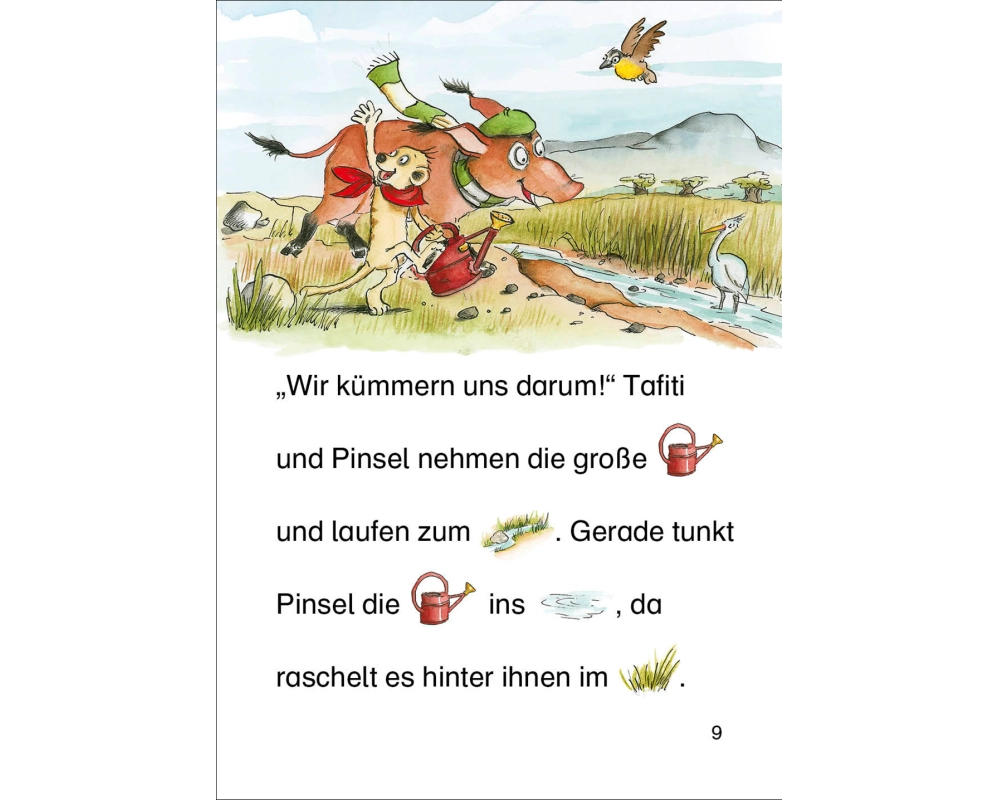 „Wir kümmern uns darum!“ Tafiti und Pinsel nehmen die große und laufen zum . Gerade tunkt Pinsel die ins , da raschelt es hinter ihnen im .

9